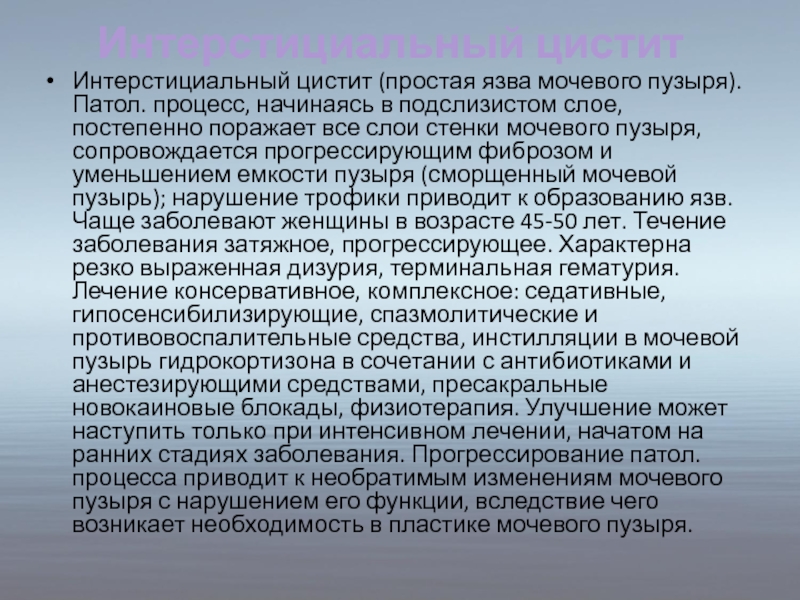 Интерстициальный цистит

• Интерстициальный цистит (простая язва мочевого пузыря). Патол. процесс, начинаясь в подслизистом слое, постепенно поражает все слои стенки мочевого пузыря, сопровождается прогрессирующим фиброзом и уменьшением емкости пузыря (сморщенный мочевой пузырь); нарушение трофики приводит к образованию язв. Чаще заболевают женщины в возрасте 45-50 лет. Течение заболевания затяжное, прогрессирующее. Характерна резко выраженная дизурия, терминальная гематурия. Лечение консервативное, комплексное: седативные, гипосенсибилизирующие, спазмолитические и противовоспалительные средства, инстилляции в мочевой пузырь гидрокортизона в сочетании с антибиотиками и анестезирующими средствами, пресакральные новокаиновые блокады, физиотерапия. Улучшение может наступить только при интенсивном лечении, начатом на ранних стадиях заболевания. Прогрессирование патол. процесса приводит к необратимым изменениям мочевого пузыря с нарушением его функции, вследствие чего возникает необходимость в пластике мочевого пузыря.